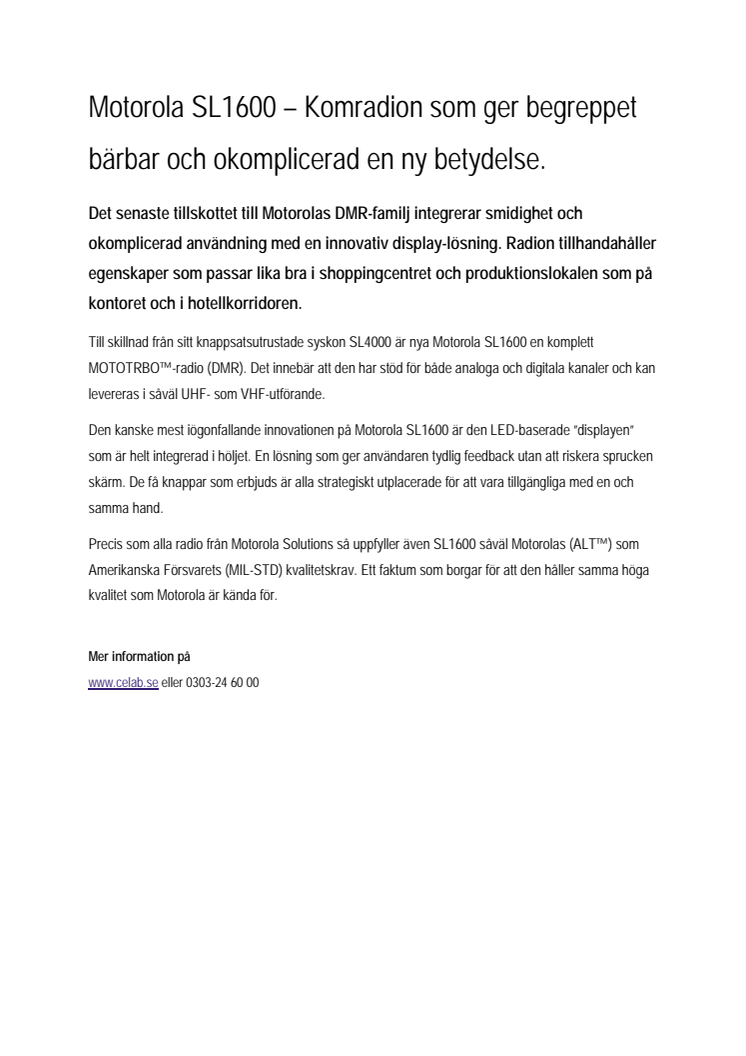 Motorola SL1600 – Komradion som ger begreppet bärbar och okomplicerad en ny betydelse.

Det senaste tillskottet till Motorolas DMR-familj integrerar smidighet och okomplicerad användning med en innovativ display-lösning. Radion tillhandahåller egenskaper som passar lika bra i shoppingcentret och produktionslokalen som på kontoret och i hotellkorridoren.

Till skillnad från sitt knappsatsutrustade syskon SL4000 är nya Motorola SL1600 en komplett MOTOTRBO™-radio (DMR). Det innebär att den har stöd för både analoga och digitala kanaler och kan levereras i såväl UHF- som VHF-utförande.

Den kanske mest iögonfallande innovationen på Motorola SL1600 är den LED-baserade "displayen" som är helt integrerad i höljet. En lösning som ger användaren tydlig feedback utan att riskera sprucken skärm. De få knappar som erbjuds är alla strategiskt utplacerade för att vara tillgängliga med en och samma hand.

Precis som alla radio från Motorola Solutions så uppfyller även SL1600 såväl Motorolas (ALT™) som Amerikanska Försvarets (MIL-STD) kvalitetskrav. Ett faktum som borgar för att den håller samma höga kvalitet som Motorola är kända för.

Mer information på
www.celab.se eller 0303-24 60 00